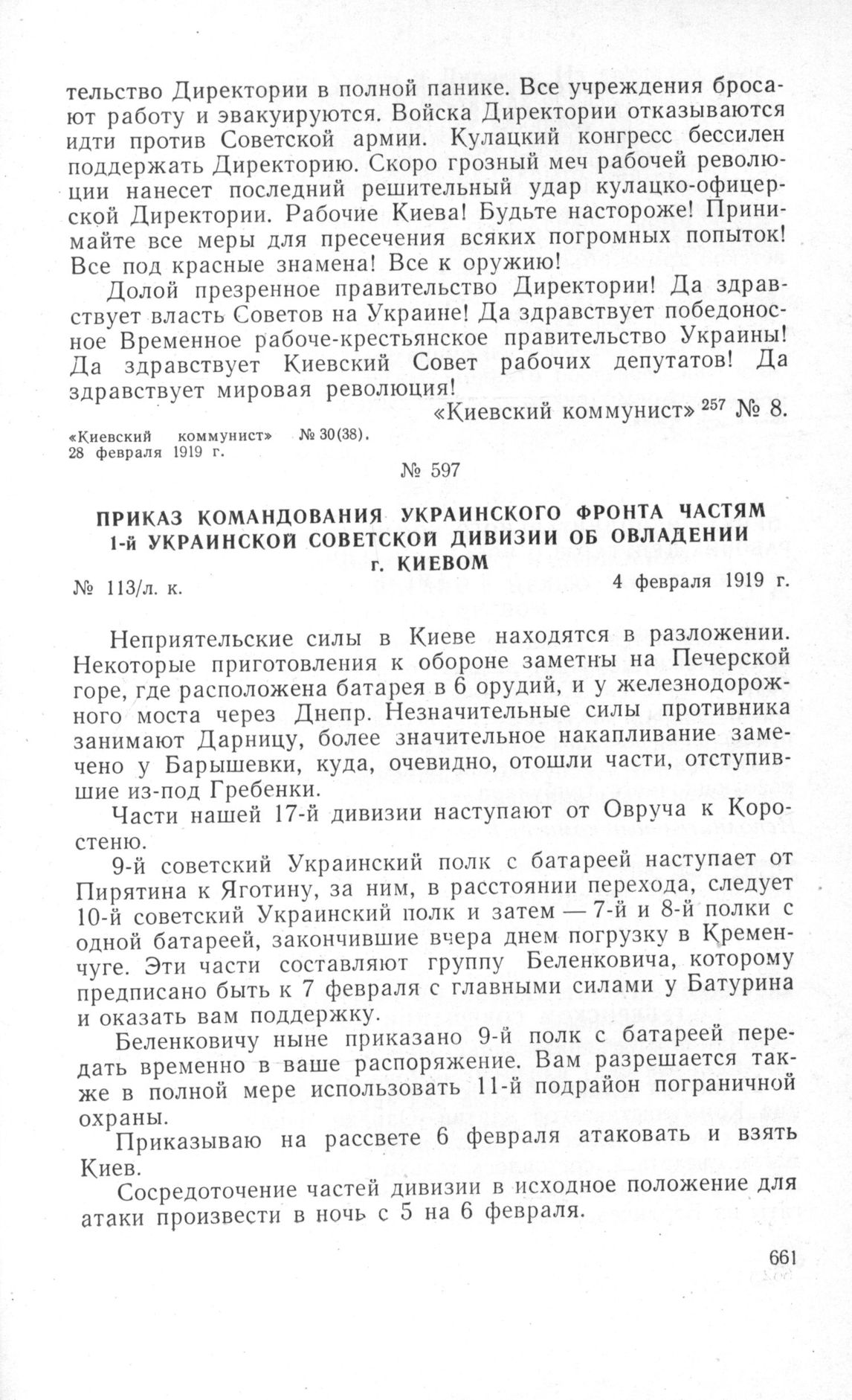 тельство Директории в полной панике. Все учреждения бросают работу и эвакуируются. Войска Директории отказываются идти против Советской армии. Кулацкий конгресс бессилен поддержать Директорию. Скоро грозный меч рабочей революции нанесет последний решительный удар кулацко-офицерской Директории. Рабочие Киева! Будьте настороже! Принимайте все меры для пресечения всяких погромных попыток! Все под красные знамена! Все к оружию!

Долой презренное правительство Директории! Да здравствует власть Советов на Украине! Да здравствует победоносное Временное рабоче-крестьянское правительство Украины! Да здравствует Киевский Совет рабочих депутатов! Да здравствует мировая революция!

«Киевский коммунист» $^{257}$ № 8.

«Киевский коммунист» № 30(38).
28 февраля 1919 г.

№ 597

ПРИКАЗ КОМАНДОВАНИЯ УКРАИНСКОГО ФРОНТА ЧАСТЯМ 1-й УКРАИНСКОЙ СОВЕТСКОЙ ДИВИЗИИ ОБ ОВЛАДЕНИИ г. КИЕВОМ

№ 113/л. к. 4 февраля 1919 г.

Неприятельские силы в Киеве находятся в разложении. Некоторые приготовления к обороне заметны на Печерской горе, где расположена батарея в 6 орудий, и у железнодорожного моста через Днепр. Незначительные силы противника занимают Дарницу, более значительное накапливание замечено у Барышевки, куда, очевидно, отошли части, отступившие из-под Гребенки.

Части нашей 17-й дивизии наступают от Овруча к Коростеню.

9-й советский Украинский полк с батареей наступает от Пирятина к Яготину, за ним, в расстоянии перехода, следует 10-й советский Украинский полк и затем — 7-й и 8-й полки с одной батареей, закончившие вчера днем погрузку в Кременчуге. Эти части составляют группу Беленковича, которому предписано быть к 7 февраля с главными силами у Батурина и оказать вам поддержку.

Беленковичу ныне приказано 9-й полк с батареей передать временно в ваше распоряжение. Вам разрешается также в полной мере использовать 11-й подрайон пограничной охраны.

Приказываю на рассвете 6 февраля атаковать и взять Киев.

Сосредоточение частей дивизии в исходное положение для атаки произвести в ночь с 5 на 6 февраля.

661